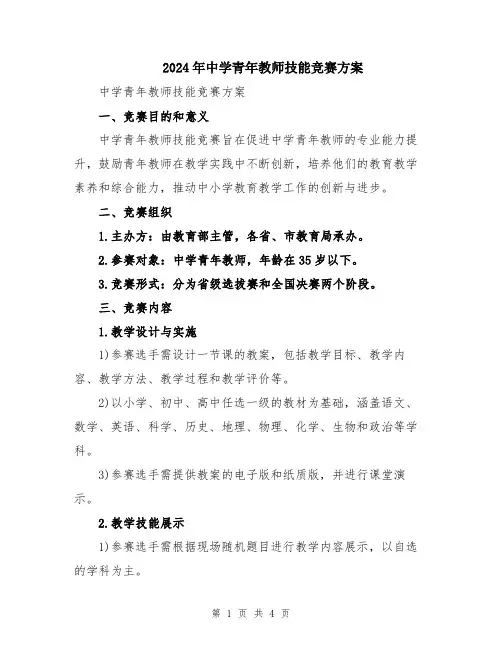 2024年中学青年教师技能竞赛方案

中学青年教师技能竞赛方案

一、竞赛目的和意义

中学青年教师技能竞赛旨在促进中学青年教师的专业能力提升，鼓励青年教师在教学实践中不断创新，培养他们的教育教学素养和综合能力，推动中小学教育教学工作的创新与进步。

二、竞赛组织

1.主办方：由教育部主管，各省、市教育局承办。

2.参赛对象：中学青年教师，年龄在35岁以下。

3.竞赛形式：分为省级选拔赛和全国决赛两个阶段。

三、竞赛内容

1.教学设计与实施

1)参赛选手需设计一节课的教案，包括教学目标、教学内容、教学方法、教学过程和教学评价等。

2)以小学、初中、高中任选一级的教材为基础，涵盖语文、数学、英语、科学、历史、地理、物理、化学、生物和政治等学科。

3)参赛选手需提供教案的电子版和纸质版，并进行课堂演示。

2.教学技能展示

1)参赛选手需根据现场随机题目进行教学内容展示，以自选的学科为主。

第 1 页 共 4 页